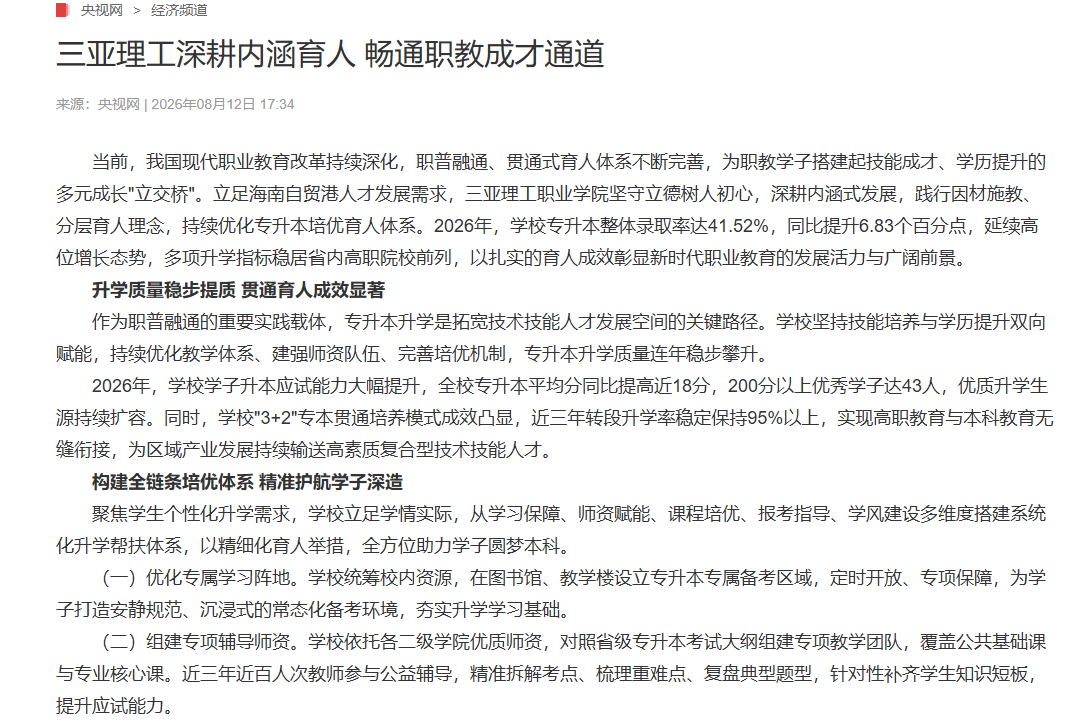 央视网 > 经济频道

三亚理工深耕内涵育人 畅通职教成才通道

来源：央视网 | 2026年08月12日 17:34

当前，我国现代职业教育改革持续深化，职普融通、贯通式育人体系不断完善，为职教学子搭建起技能成才、学历提升的多元成长"立交桥"。立足海南自贸港人才发展需求，三亚理工职业学院坚守立德树人初心，深耕内涵式发展，践行因材施教、分层育人理念，持续优化专升本培优育人体系。2026年，学校专升本整体录取率达41.52%，同比提升6.83个百分点，延续高位增长态势，多项升学指标稳居省内高职院校前列，以扎实的育人成效彰显新时代职业教育的发展活力与广阔前景。

升学质量稳步提质 贯通育人成效显著

作为职普融通的重要实践载体，专升本升学是拓宽技术技能人才发展空间的关键路径。学校坚持技能培养与学历提升双向赋能，持续优化教学体系、建强师资队伍、完善培优机制，专升本升学质量连年稳步攀升。

2026年，学校学子升本应试能力大幅提升，全校专升本平均分同比提高近18分，200分以上优秀学子达43人，优质升学生源持续扩容。同时，学校"3+2"专本贯通培养模式成效凸显，近三年转段升学率稳定保持95%以上，实现高职教育与本科教育无缝衔接，为区域产业发展持续输送高素质复合型技术技能人才。

构建全链条培优体系 精准护航学子深造

聚焦学生个性化升学需求，学校立足学情实际，从学习保障、师资赋能、课程培优、报考指导、学风建设多维度搭建系统化升学帮扶体系，以精细化育人举措，全方位助力学子圆梦本科。

（一）优化专属学习阵地。学校统筹校内资源，在图书馆、教学楼设立专升本专属备考区域，定时开放、专项保障，为学子打造安静规范、沉浸式的常态化备考环境，夯实升学学习基础。

（二）组建专项辅导师资。学校依托各二级学院优质师资，对照省级专升本考试大纲组建专项教学团队，覆盖公共基础课与专业核心课。近三年近百人次教师参与公益辅导，精准拆解考点、梳理重难点、复盘典型题型，针对性补齐学生知识短板，提升应试能力。